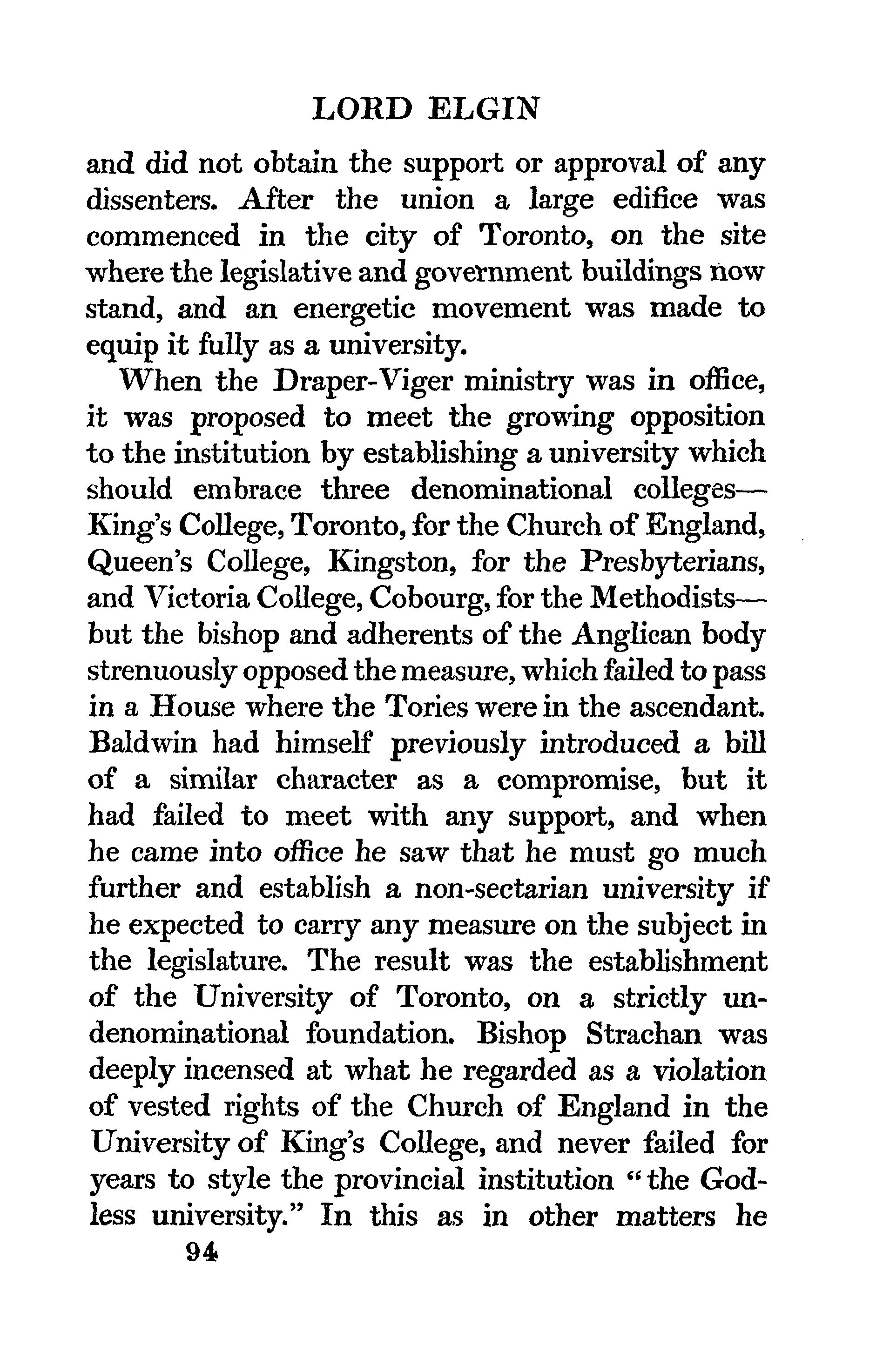 LORD ELGIN

and did not obtain the support or approval of any dissenters. After the union a large edifice was commenced in the city of Toronto, on the site where the legislative and government buildings now stand, and an energetic movement was made to equip it fully as a university.

When the Draper-Viger ministry was in office, it was proposed to meet the growing opposition to the institution by establishing a university which should embrace three denominational colleges—King's College, Toronto, for the Church of England, Queen's College, Kingston, for the Presbyterians, and Victoria College, Cobourg, for the Methodists—but the bishop and adherents of the Anglican body strenuously opposed the measure, which failed to pass in a House where the Tories were in the ascendant. Baldwin had himself previously introduced a bill of a similar character as a compromise, but it had failed to meet with any support, and when he came into office he saw that he must go much further and establish a non-sectarian university if he expected to carry any measure on the subject in the legislature. The result was the establishment of the University of Toronto, on a strictly undenominational foundation. Bishop Strachan was deeply incensed at what he regarded as a violation of vested rights of the Church of England in the University of King's College, and never failed for years to style the provincial institution "the Godless university." In this as in other matters he

94